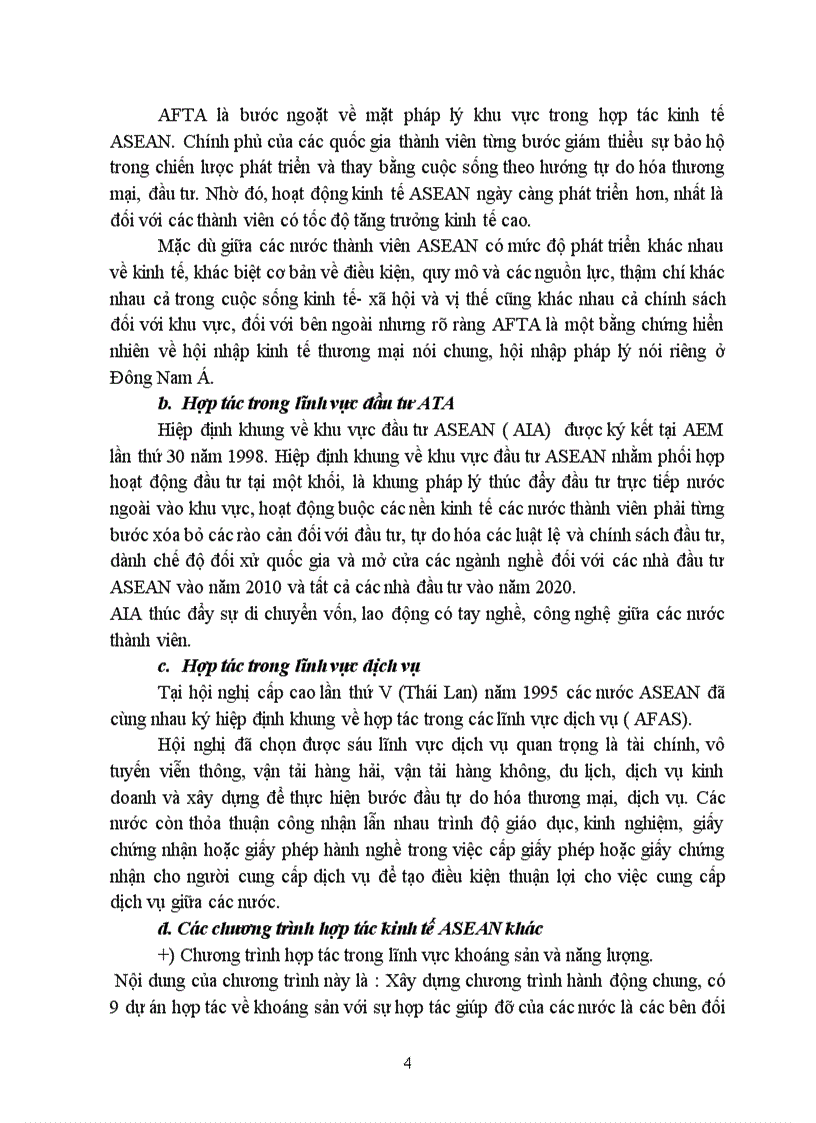 AFTA là bước ngoặt về mặt pháp lý khu vực trong hợp tác kinh tế ASEAN. Chính phủ của các quốc gia thành viên từng bước giảm thiểu sự bảo hộ trong chiến lược phát triển và thay bằng cuộc sống theo hướng tự do hóa thương mại, đầu tư. Nhờ đó, hoạt động kinh tế ASEAN ngày càng phát triển hơn, nhất là đối với các thành viên có tốc độ tăng trưởng kinh tế cao.

Mặc dù giữa các nước thành viên ASEAN có mức độ phát triển khác nhau về kinh tế, khác biệt cơ bản về điều kiện, quy mô và các nguồn lực, thậm chí khác nhau cả trong cuộc sống kinh tế- xã hội và vị thế cũng khác nhau cả chính sách đối với khu vực, đối với bên ngoài nhưng rõ ràng AFTA là một bằng chứng hiển nhiên về hội nhập kinh tế thương mại nói chung, hội nhập pháp lý nói riêng ở Đông Nam Á.

b. Hợp tác trong lĩnh vực đầu tư ATA

Hiệp định khung về khu vực đầu tư ASEAN ( AIA) được ký kết tại AEM lần thứ 30 năm 1998. Hiệp định khung về khu vực đầu tư ASEAN nhằm phối hợp hoạt động đầu tư tại một khối, là khung pháp lý thúc đẩy đầu tư trực tiếp nước ngoài vào khu vực, hoạt động buộc các nền kinh tế các nước thành viên phải từng bước xóa bỏ các rào cản đối với đầu tư, tự do hóa các luật lệ và chính sách đầu tư, dành chế độ đối xử quốc gia và mở cửa các ngành nghề đối với các nhà đầu tư ASEAN vào năm 2010 và tất cả các nhà đầu tư vào năm 2020.
AIA thúc đẩy sự di chuyển vốn, lao động có tay nghề, công nghệ giữa các nước thành viên.

c. Hợp tác trong lĩnh vực dịch vụ

Tại hội nghị cấp cao lần thứ V (Thái Lan) năm 1995 các nước ASEAN đã cùng nhau ký hiệp định khung về hợp tác trong các lĩnh vực dịch vụ ( AFAS).

Hội nghị đã chọn được sáu lĩnh vực dịch vụ quan trọng là tài chính, vô tuyến viễn thông, vận tải hàng hải, vận tải hàng không, du lịch, dịch vụ kinh doanh và xây dựng để thực hiện bước đầu tự do hóa thương mại, dịch vụ. Các nước còn thỏa thuận công nhận lẫn nhau trình độ giáo dục, kinh nghiệm, giấy chứng nhận hoặc giấy phép hành nghề trong việc cấp giấy phép hoặc giấy chứng nhận cho người cung cấp dịch vụ để tạo điều kiện thuận lợi cho việc cung cấp dịch vụ giữa các nước.

d. Các chương trình hợp tác kinh tế ASEAN khác

+) Chương trình hợp tác trong lĩnh vực khoáng sản và năng lượng.
Nội dung của chương trình này là : Xây dựng chương trình hành động chung, có 9 dự án hợp tác về khoáng sản với sự hợp tác giúp đỡ của các nước là các bên đối

4